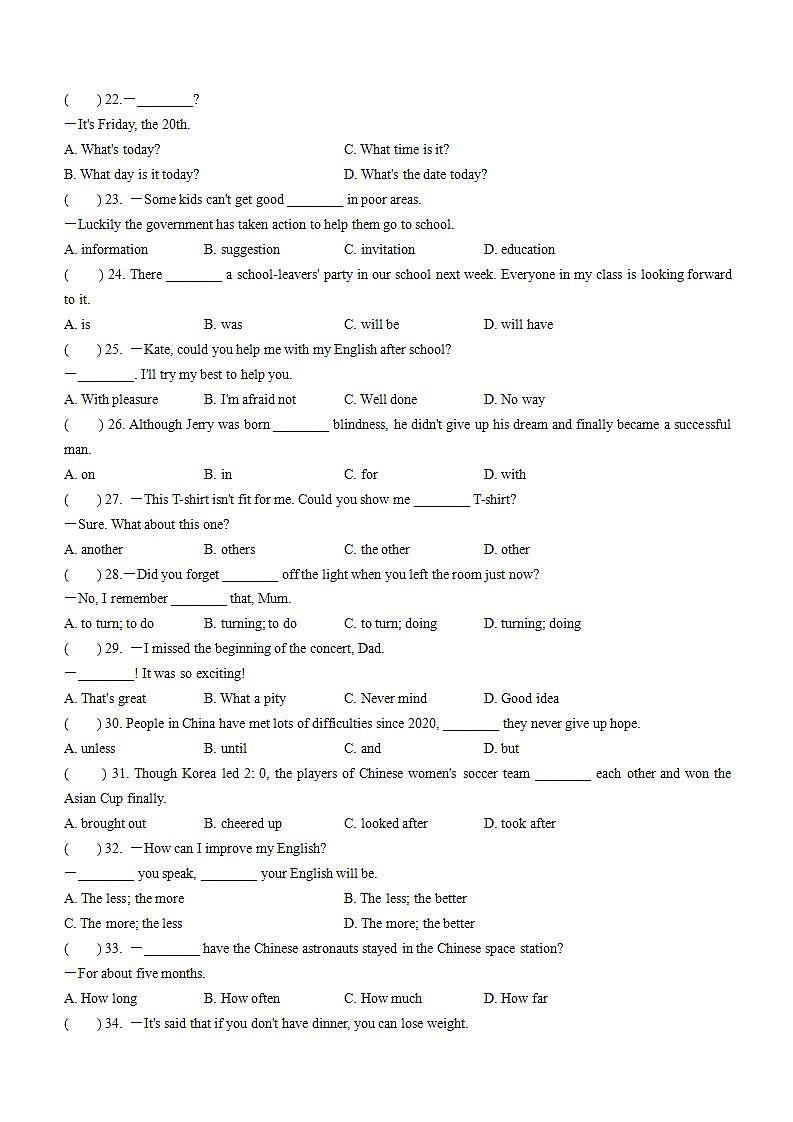 (　　) 22.—________?
—It's Friday, the 20th.
A. What's today?　　C. What time is it?
B. What day is it today?　　D. What's the date today?
(　　) 23. —Some kids can't get good ________ in poor areas.
—Luckily the government has taken action to help them go to school.
A. information　B. suggestion　C. invitation　D. education
(　　) 24. There ________ a school-leavers' party in our school next week. Everyone in my class is looking forward to it.
A. is　B. was　C. will be　D. will have
(　　) 25. —Kate, could you help me with my English after school?
—________. I'll try my best to help you.
A. With pleasure　B. I'm afraid not　C. Well done　D. No way
(　　) 26. Although Jerry was born ________ blindness, he didn't give up his dream and finally became a successful man.
A. on　B. in　C. for　D. with
(　　) 27. —This T-shirt isn't fit for me. Could you show me ________ T-shirt?
—Sure. What about this one?
A. another　B. others　C. the other　D. other
(　　) 28.—Did you forget ________ off the light when you left the room just now?
—No, I remember ________ that, Mum.
A. to turn; to do　B. turning; to do　C. to turn; doing　D. turning; doing
(　　) 29. —I missed the beginning of the concert, Dad.
—________! It was so exciting!
A. That's great　B. What a pity　C. Never mind　D. Good idea
(　　) 30. People in China have met lots of difficulties since 2020, ________ they never give up hope.
A. unless　B. until　C. and　D. but
(　　) 31. Though Korea led 2: 0, the players of Chinese women's soccer team ________ each other and won the Asian Cup finally.
A. brought out　B. cheered up　C. looked after　D. took after
(　　) 32. —How can I improve my English?
—________ you speak, ________ your English will be.
A. The less; the more　　B. The less; the better
C. The more; the less　　D. The more; the better
(　　) 33. —________ have the Chinese astronauts stayed in the Chinese space station?
—For about five months.
A. How long　B. How often　C. How much　D. How far
(　　) 34. —It's said that if you don't have dinner, you can lose weight.